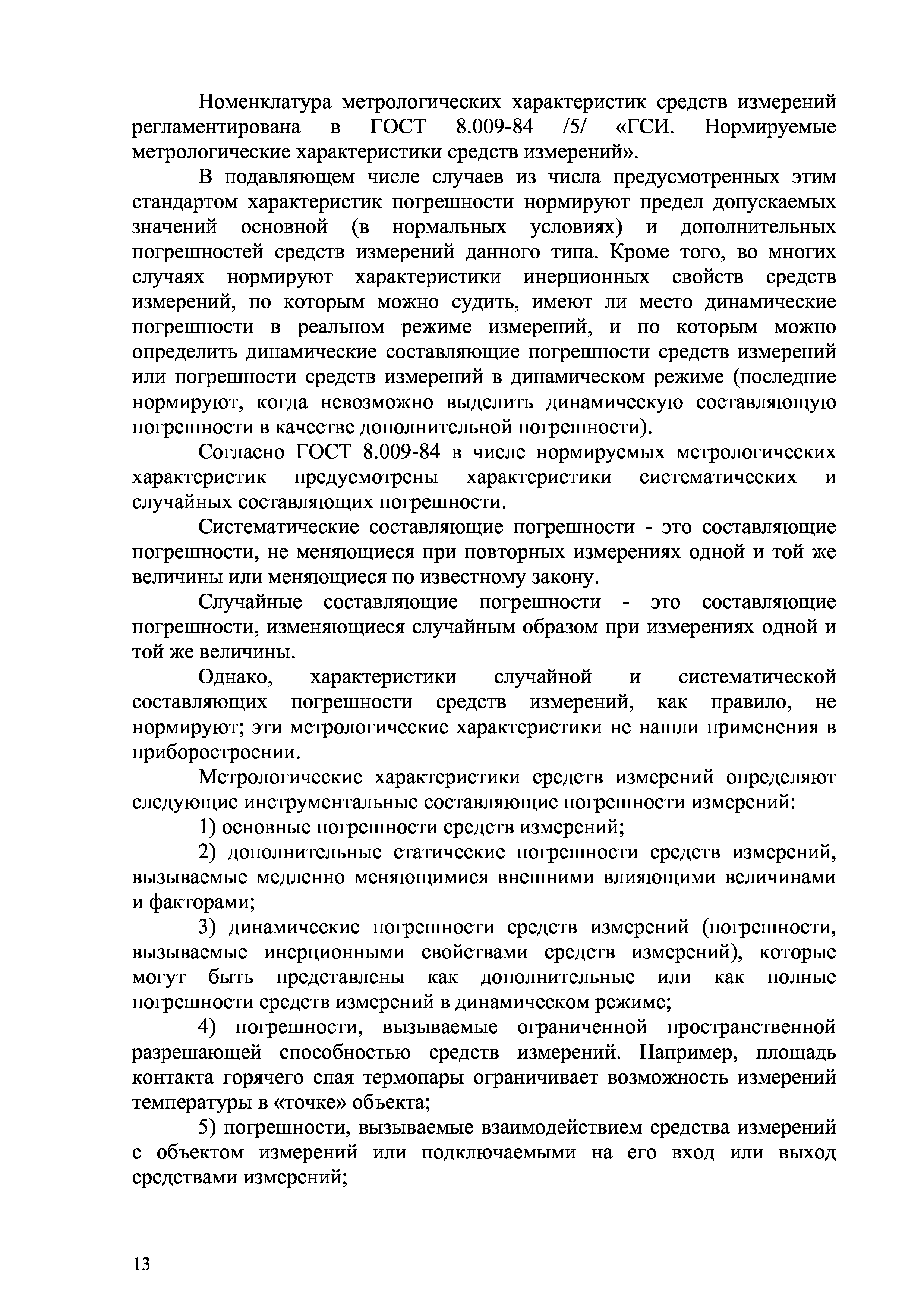 Номенклатура метрологических характеристик средств измерений регламентирована в ГОСТ 8.009-84 /5/ «ГСИ. Нормируемые метрологические характеристики средств измерений».

В подавляющем числе случаев из числа предусмотренных этим стандартом характеристик погрешности нормируют предел допускаемых значений основной (в нормальных условиях) и дополнительных погрешностей средств измерений данного типа. Кроме того, во многих случаях нормируют характеристики инерционных свойств средств измерений, по которым можно судить, имеют ли место динамические погрешности в реальном режиме измерений, и по которым можно определить динамические составляющие погрешности средств измерений или погрешности средств измерений в динамическом режиме (последние нормируют, когда невозможно выделить динамическую составляющую погрешности в качестве дополнительной погрешности).

Согласно ГОСТ 8.009-84 в числе нормируемых метрологических характеристик предусмотрены характеристики систематических и случайных составляющих погрешности.

Систематические составляющие погрешности - это составляющие погрешности, не меняющиеся при повторных измерениях одной и той же величины или меняющиеся по известному закону.

Случайные составляющие погрешности - это составляющие погрешности, изменяющиеся случайным образом при измерениях одной и той же величины.

Однако, характеристики случайной и систематической составляющих погрешности средств измерений, как правило, не нормируют; эти метрологические характеристики не нашли применения в приборостроении.

Метрологические характеристики средств измерений определяют следующие инструментальные составляющие погрешности измерений:

1) основные погрешности средств измерений;

2) дополнительные статические погрешности средств измерений, вызываемые медленно меняющимися внешними влияющими величинами и факторами;

3) динамические погрешности средств измерений (погрешности, вызываемые инерционными свойствами средств измерений), которые могут быть представлены как дополнительные или как полные погрешности средств измерений в динамическом режиме;

4) погрешности, вызываемые ограниченной пространственной разрешающей способностью средств измерений. Например, площадь контакта горячего спая термопары ограничивает возможность измерений температуры в «точке» объекта;

5) погрешности, вызываемые взаимодействием средства измерений с объектом измерений или подключаемыми на его вход или выход средствами измерений;

13